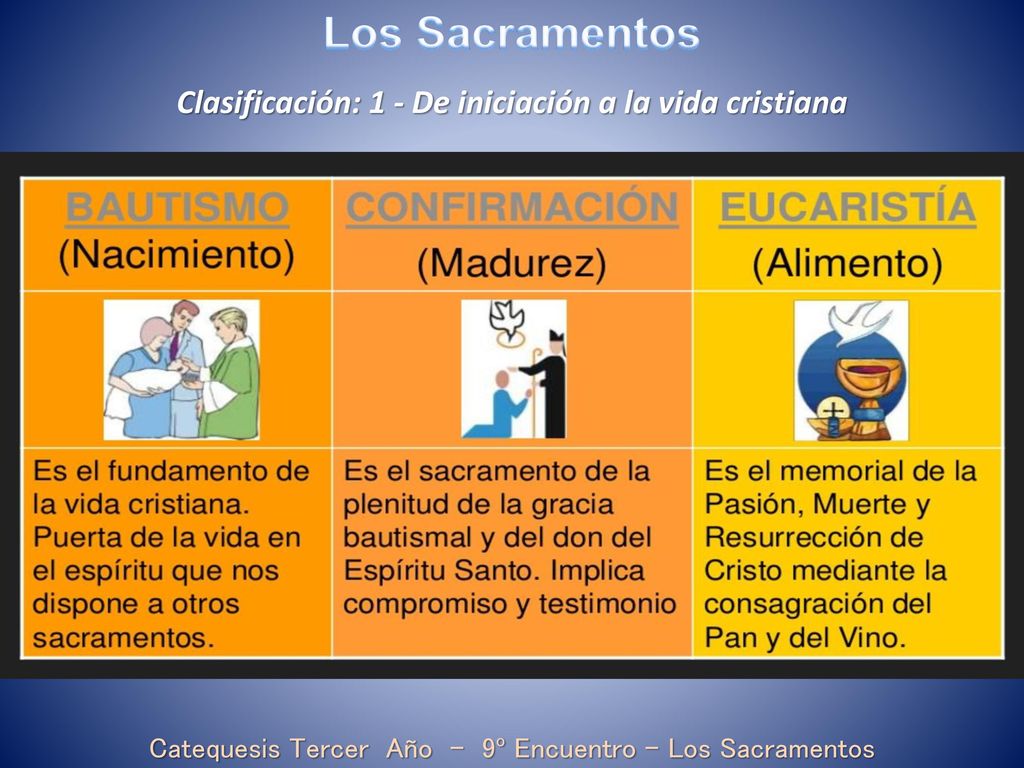 Los Sacramentos

Clasificación: 1 - De iniciación a la vida cristiana

| BAUTISMO (Nacimiento) | CONFIRMACIÓN (Madurez) | EUCARISTÍA (Alimento) |
|---|---|---|
| | | |
| Es el fundamento de la vida cristiana. Puerta de la vida en el espíritu que nos dispone a otros sacramentos. | Es el sacramento de la plenitud de la gracia bautismal y del don del Espíritu Santo. Implica compromiso y testimonio | Es el memorial de la Pasión, Muerte y Resurrección de Cristo mediante la consagración del Pan y del Vino. |

Catequesis Tercer Año – 9º Encuentro – Los Sacramentos